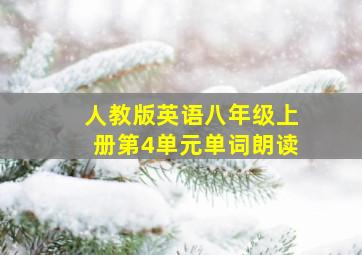 人教版英语八年级上册第4单元单词朗读